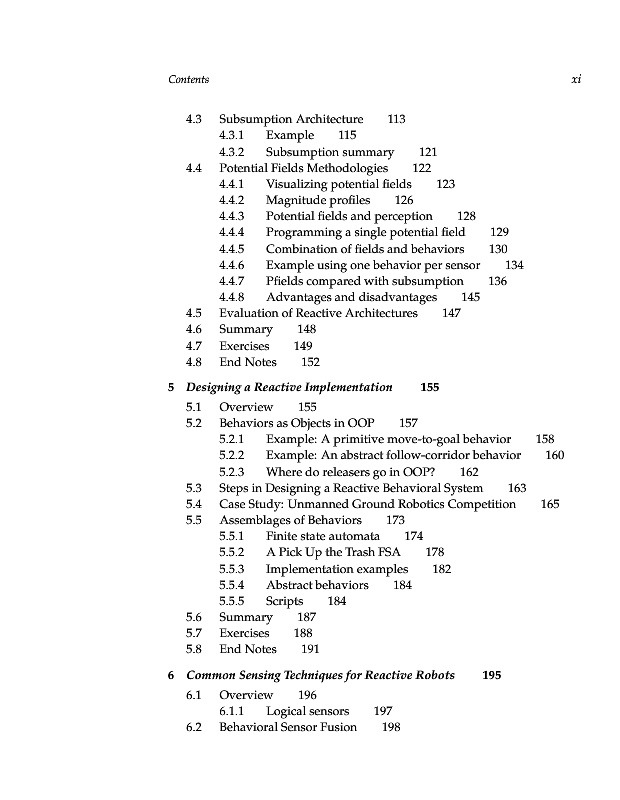 Contents xi

4.3 Subsumption Architecture 113
4.3.1 Example 115
4.3.2 Subsumption summary 121
4.4 Potential Fields Methodologies 122
4.4.1 Visualizing potential fields 123
4.4.2 Magnitude profiles 126
4.4.3 Potential fields and perception 128
4.4.4 Programming a single potential field 129
4.4.5 Combination of fields and behaviors 130
4.4.6 Example using one behavior per sensor 134
4.4.7 Pfields compared with subsumption 136
4.4.8 Advantages and disadvantages 145
4.5 Evaluation of Reactive Architectures 147
4.6 Summary 148
4.7 Exercises 149
4.8 End Notes 152

5 Designing a Reactive Implementation 155
5.1 Overview 155
5.2 Behaviors as Objects in OOP 157
5.2.1 Example: A primitive move-to-goal behavior 158
5.2.2 Example: An abstract follow-corridor behavior 160
5.2.3 Where do releasers go in OOP? 162
5.3 Steps in Designing a Reactive Behavioral System 163
5.4 Case Study: Unmanned Ground Robotics Competition 165
5.5 Assemblages of Behaviors 173
5.5.1 Finite state automata 174
5.5.2 A Pick Up the Trash FSA 178
5.5.3 Implementation examples 182
5.5.4 Abstract behaviors 184
5.5.5 Scripts 184
5.6 Summary 187
5.7 Exercises 188
5.8 End Notes 191

6 Common Sensing Techniques for Reactive Robots 195
6.1 Overview 196
6.1.1 Logical sensors 197
6.2 Behavioral Sensor Fusion 198